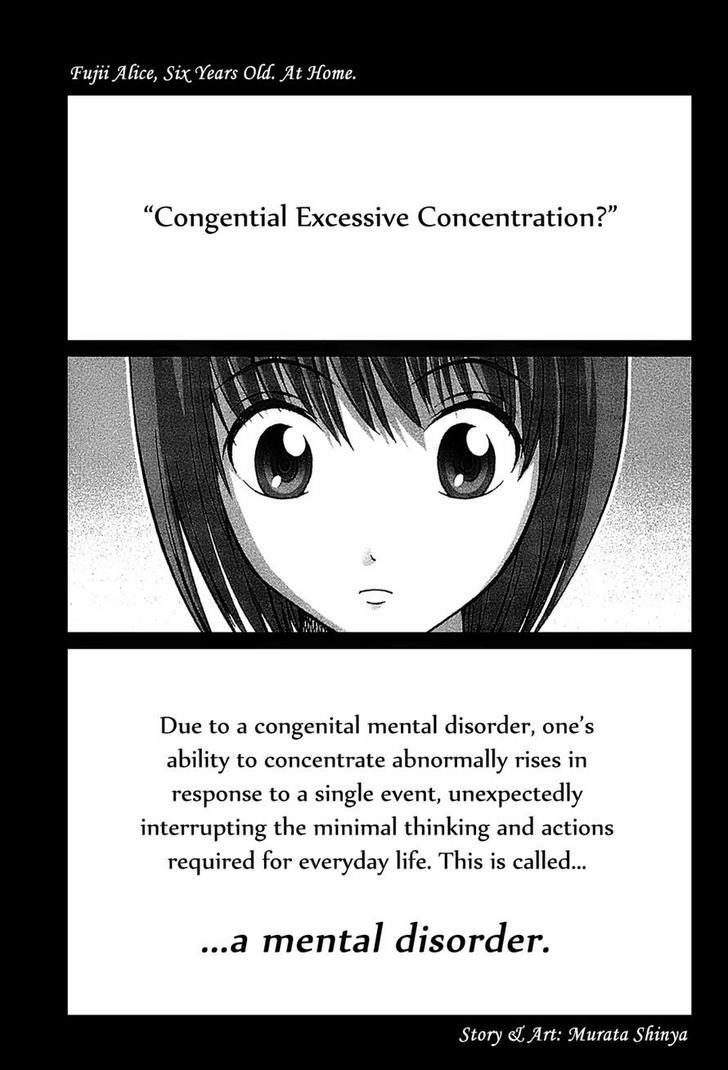 Fujii Alice, Six Years Old. At Home.

"Congential Excessive Concentration?"

Due to a congenital mental disorder, one's ability to concentrate abnormally rises in response to a single event, unexpectedly interrupting the minimal thinking and actions required for everyday life. This is called...

...a mental disorder.

Story & Art: Murata Shinya